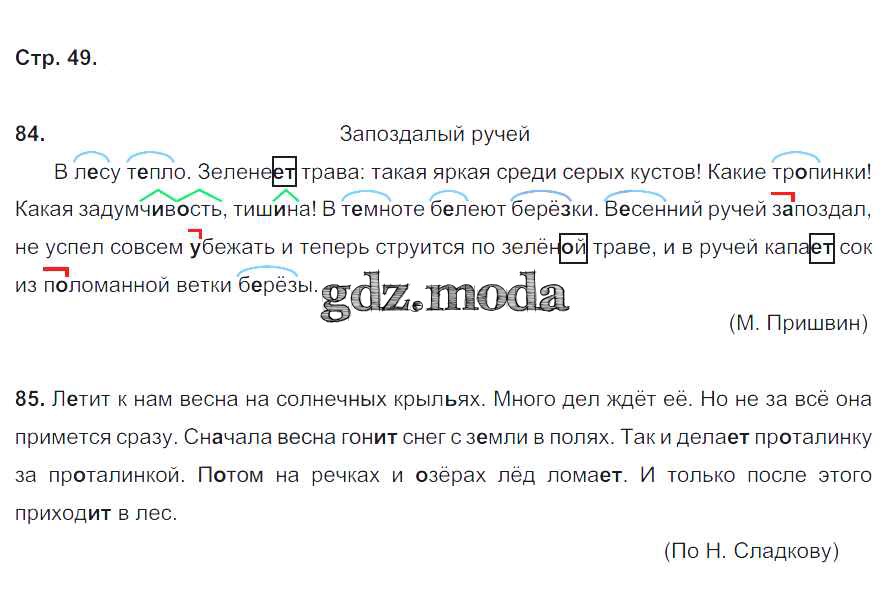 Стр. 49.

84.

Запоздалый ручей

В лесу тепло. Зеленеет трава: такая яркая среди серых кустов! Какие тропинки! Какая задумчивость, тишина! В темноте белеют берёзки. Весенний ручей запоздал, не успел совсем убежать и теперь струится по зелёной траве, и в ручей капает сок из поломанной ветки берёзы.

(М. Пришвин)

85. Летит к нам весна на солнечных крыльях. Много дел ждёт её. Но не за всё она примется сразу. Сначала весна гонит снег с земли в полях. Так и делает проталинку за проталинкой. Потом на речках и озёрах лёд ломает. И только после этого приходит в лес.

(По Н. Сладкову)

gdz.moda